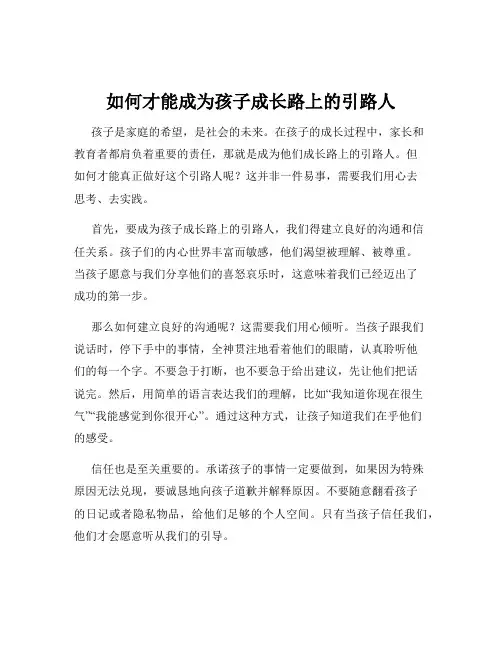 如何才能成为孩子成长路上的引路人

孩子是家庭的希望，是社会的未来。在孩子的成长过程中，家长和教育者都肩负着重要的责任，那就是成为他们成长路上的引路人。但如何才能真正做好这个引路人呢？这并非一件易事，需要我们用心去思考、去实践。

首先，要成为孩子成长路上的引路人，我们得建立良好的沟通和信任关系。孩子们的内心世界丰富而敏感，他们渴望被理解、被尊重。当孩子愿意与我们分享他们的喜怒哀乐时，这意味着我们已经迈出了成功的第一步。

那么如何建立良好的沟通呢？这需要我们用心倾听。当孩子跟我们说话时，停下手中的事情，全神贯注地看着他们的眼睛，认真聆听他们的每一个字。不要急于打断，也不要急于给出建议，先让他们把话说完。然后，用简单的语言表达我们的理解，比如“我知道你现在很生气”“我能感觉到你很开心”。通过这种方式，让孩子知道我们在乎他们的感受。

信任也是至关重要的。承诺孩子的事情一定要做到，如果因为特殊原因无法兑现，要诚恳地向孩子道歉并解释原因。不要随意翻看孩子的日记或者隐私物品，给他们足够的个人空间。只有当孩子信任我们，他们才会愿意听从我们的引导。